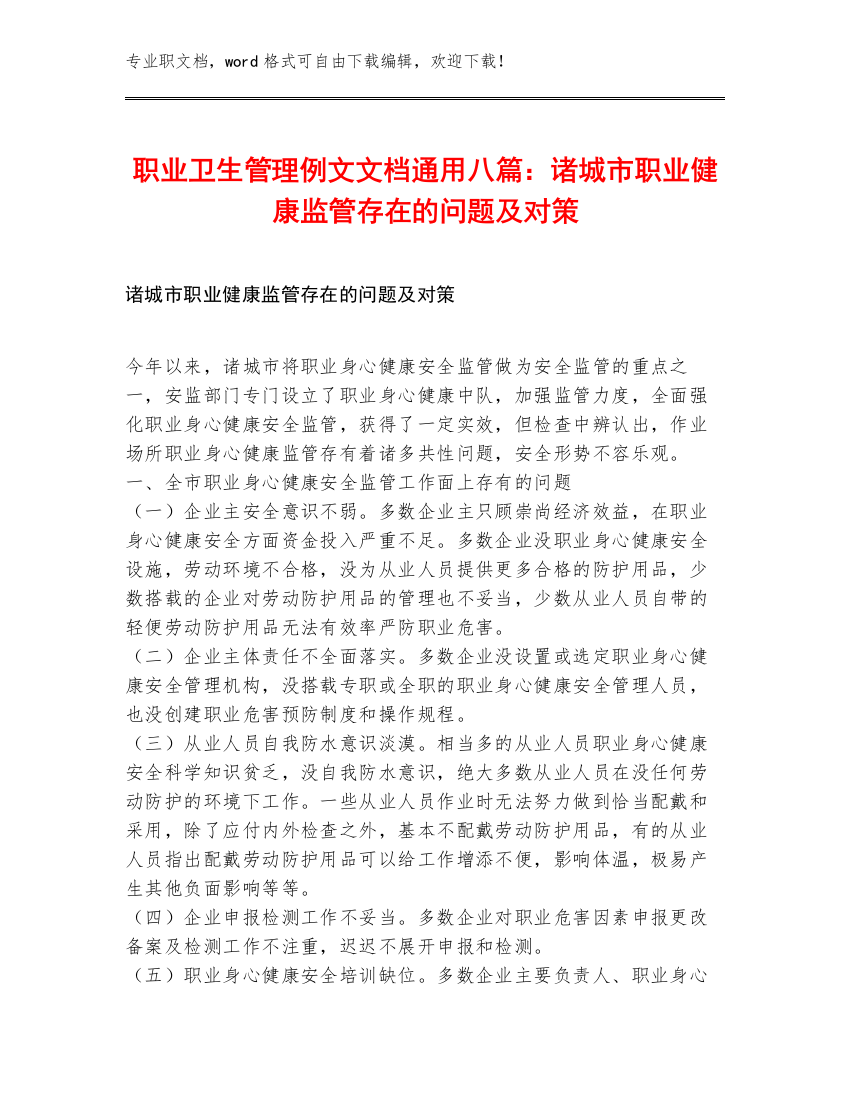 专业职文档，word 格式可自由下载编辑，欢迎下载！

职业卫生管理例文文档通用八篇：诸城市职业健康监管存在的问题及对策

诸城市职业健康监管存在的问题及对策

今年以来，诸城市将职业身心健康安全监管做为安全监管的重点之一，安监部门专门设立了职业身心健康中队，加强监管力度，全面强化职业身心健康安全监管，获得了一定实效，但检查中辨认出，作业场所职业身心健康监管存有着诸多共性问题，安全形势不容乐观。
一、全市职业身心健康安全监管工作面上存有的问题
（一）企业主安全意识不弱。多数企业主只顾崇尚经济效益，在职业身心健康安全方面资金投入严重不足。多数企业没职业身心健康安全设施，劳动环境不合格，没为从业人员提供更多合格的防护用品，少数搭载的企业对劳动防护用品的管理也不妥当，少数从业人员自带的轻便劳动防护用品无法有效率严防职业危害。
（二）企业主体责任不全面落实。多数企业没设置或选定职业身心健康安全管理机构，没搭载专职或全职的职业身心健康安全管理人员，也没创建职业危害预防制度和操作规程。
（三）从业人员自我防水意识淡漠。相当多的从业人员职业身心健康安全科学知识贫乏，没自我防水意识，绝大多数从业人员在没任何劳动防护的环境下工作。一些从业人员作业时无法努力做到恰当配戴和采用，除了应付内外检查之外，基本不配戴劳动防护用品，有的从业人员指出配戴劳动防护用品可以给工作增添不便，影响体温，极易产生其他负面影响等等。
（四）企业申报检测工作不妥当。多数企业对职业危害因素申报更改备案及检测工作不注重，迟迟不展开申报和检测。
（五）职业身心健康安全培训缺位。多数企业主要负责人、职业身心